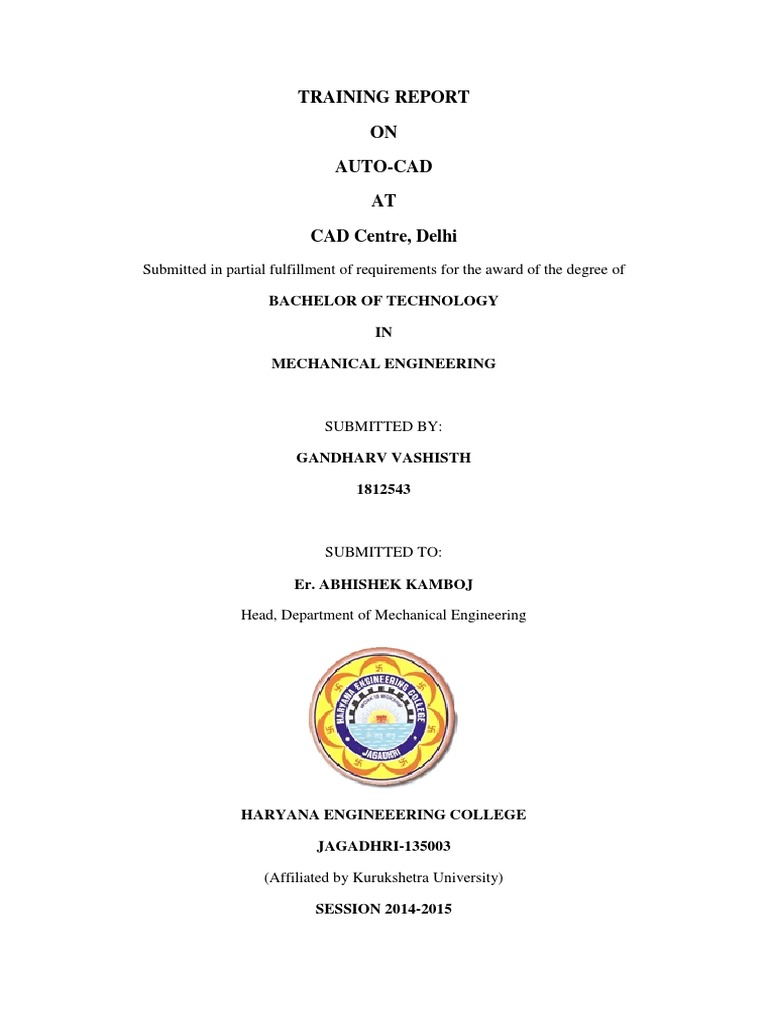 TRAINING REPORT

ON

AUTO-CAD

AT

CAD Centre, Delhi

Submitted in partial fulfillment of requirements for the award of the degree of

BACHELOR OF TECHNOLOGY

IN

MECHANICAL ENGINEERING

SUBMITTED BY:

GANDHARV VASHISTH

1812543

SUBMITTED TO:

Er. ABHISHEK KAMBOJ

Head, Department of Mechanical Engineering

HARYANA ENGINEERING COLLEGE

JAGADHRI

HARYANA ENGINEEERING COLLEGE

JAGADHRI-135003

(Affiliated by Kurukshetra University)

SESSION 2014-2015